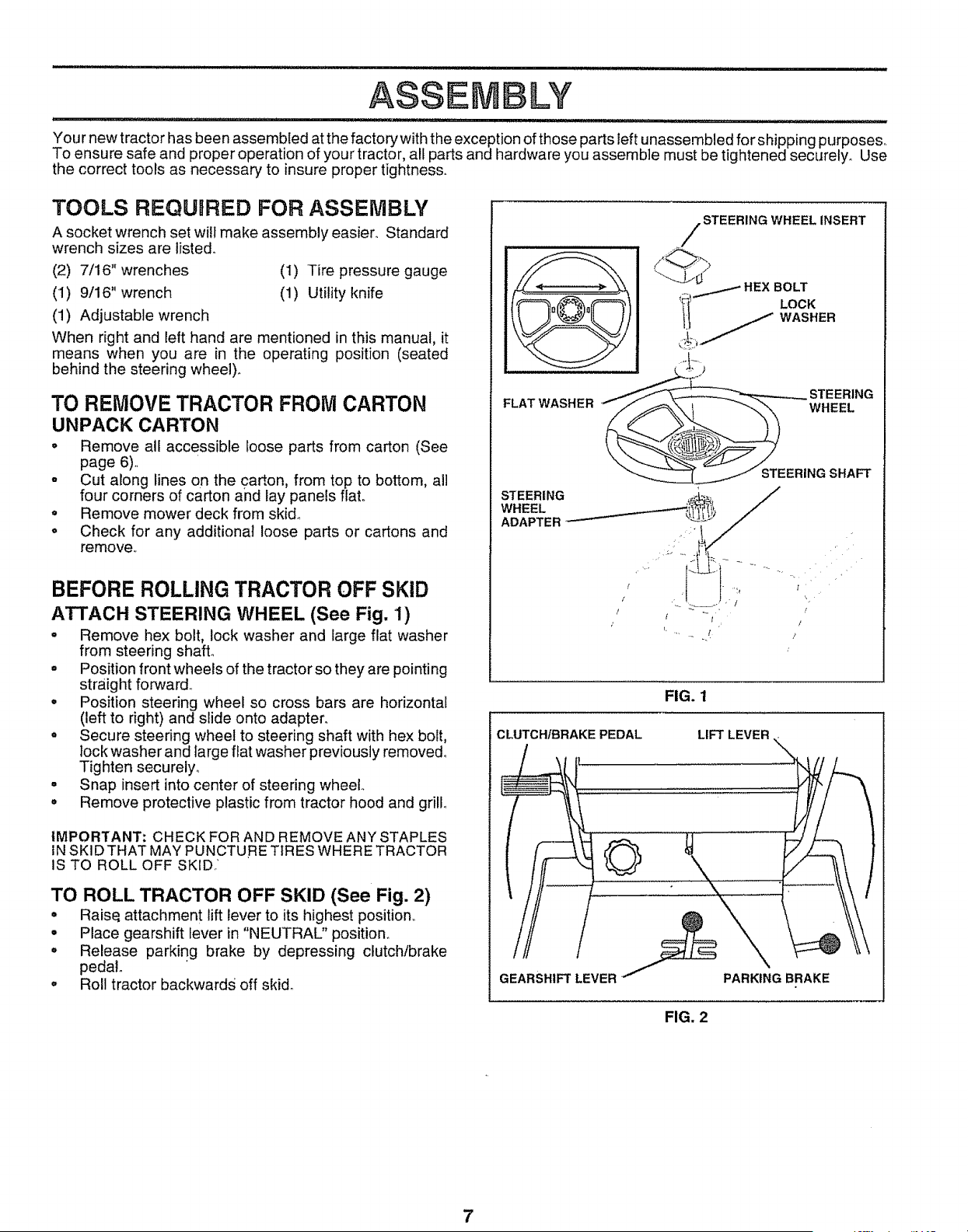 ASSEMBLY

Your new tractor has been assembled at the factory with the exception of those parts left unassembled for shipping purposes. To ensure safe and proper operation of your tractor, all parts and hardware you assemble must be tightened securely. Use the correct tools as necessary to insure proper tightness.

TOOLS REQUIRED FOR ASSEMBLY

A socket wrench set will make assembly easier. Standard wrench sizes are listed.

(2) 7/16" wrenches
(1) 9/16" wrench
(1) Adjustable wrench
(1) Tire pressure gauge
(1) Utility knife

When right and left hand are mentioned in this manual, it means when you are in the operating position (seated behind the steering wheel).

TO REMOVE TRACTOR FROM CARTON

UNPACK CARTON

• Remove all accessible loose parts from carton (See page 6).
• Cut along lines on the carton, from top to bottom, all four corners of carton and lay panels flat.
• Remove mower deck from skid.
• Check for any additional loose parts or cartons and remove.

BEFORE ROLLING TRACTOR OFF SKID

ATTACH STEERING WHEEL (See Fig. 1)

• Remove hex bolt, lock washer and large flat washer from steering shaft.
• Position front wheels of the tractor so they are pointing straight forward.
• Position steering wheel so cross bars are horizontal (left to right) and slide onto adapter.
• Secure steering wheel to steering shaft with hex bolt, lock washer and large flat washer previously removed. Tighten securely.
• Snap insert into center of steering wheel.
• Remove protective plastic from tractor hood and grill.

IMPORTANT: CHECK FOR AND REMOVE ANY STAPLES IN SKID THAT MAY PUNCTURE TIRES WHERE TRACTOR IS TO ROLL OFF SKID.

TO ROLL TRACTOR OFF SKID (See Fig. 2)

• Raise attachment lift lever to its highest position.
• Place gearshift lever in "NEUTRAL" position.
• Release parking brake by depressing clutch/brake pedal.
• Roll tractor backwards off skid.

STEERING WHEEL INSERT
HEX BOLT
LOCK WASHER
FLAT WASHER
STEERING WHEEL
STEERING SHAFT
STEERING WHEEL ADAPTER

FIG. 1

CLUTCH/BRAKE PEDAL
LIFT LEVER
GEARSHIFT LEVER
PARKING BRAKE

FIG. 2

7